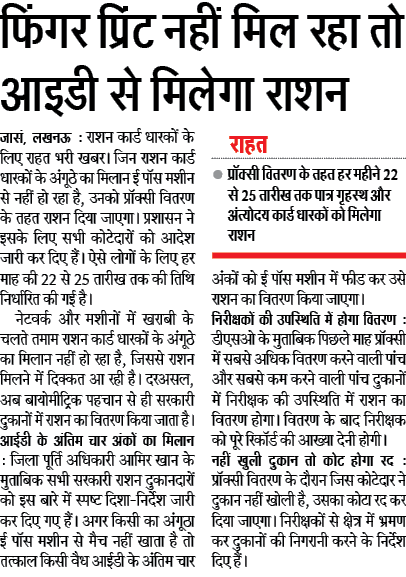 फिंगर प्रिंट नहीं मिल रहा तो आइडी से मिलेगा राशन

जासं, लखनऊ : राशन कार्ड धारकों के लिए राहत भरी खबर। जिन राशन कार्ड धारकों के अंगूठे का मिलान ई पॉस मशीन से नहीं हो रहा है, उनको प्रॉक्सी वितरण के तहत राशन दिया जाएगा। प्रशासन ने इसके लिए सभी कोटेदारों को आदेश जारी कर दिए हैं। ऐसे लोगों के लिए हर माह की 22 से 25 तारीख तक की तिथि निर्धारित की गई है।

नेटवर्क और मशीनों में खराबी के चलते तमाम राशन कार्ड धारकों के अंगूठे का मिलान नहीं हो रहा है, जिससे राशन मिलने में दिक्कत आ रही है। दरअसल, अब बायोमीट्रिक पहचान से ही सरकारी दुकानों में राशन का वितरण किया जाता है।

आईडी के अंतिम चार अंकों का मिलान : जिला पूर्ति अधिकारी आमिर खान के मुताबिक सभी सरकारी राशन दुकानदारों को इस बारे में स्पष्ट दिशा-निर्देश जारी कर दिए गए हैं। अगर किसी का अंगूठा ई पॉस मशीन से मैच नहीं खाता है तो तत्काल किसी वैध आईडी के अंतिम चार

राहत

प्रॉक्सी वितरण के तहत हर महीने 22 से 25 तारीख तक पात्र गृहस्थ और अंत्योदय कार्ड धारकों को मिलेगा राशन

अंकों को ई पॉस मशीन में फीड कर उसे राशन का वितरण किया जाएगा।

निरीक्षकों की उपस्थिति में होगा वितरण : डीएसओ के मुताबिक पिछले माह प्रॉक्सी में सबसे अधिक वितरण करने वाली पांच और सबसे कम करने वाली पांच दुकानों में निरीक्षक की उपस्थिति में राशन का वितरण होगा। वितरण के बाद निरीक्षक को पूरे रिकॉर्ड की आख्या देनी होगी।

नहीं खुली दुकान तो कोट होगा रद : प्रॉक्सी वितरण के दौरान जिस कोटेदार ने दुकान नहीं खोली है, उसका कोटा रद कर दिया जाएगा। निरीक्षकों से क्षेत्र में भ्रमण कर दुकानों की निगरानी करने के निर्देश दिए हैं।